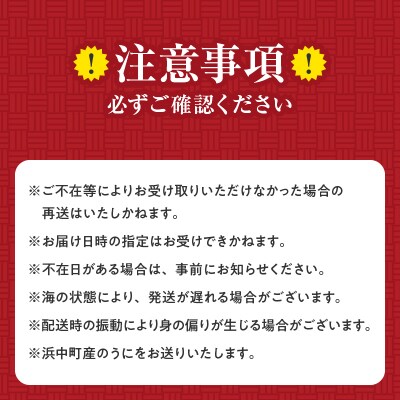 ! 注意事項 !
必ずご確認ください

※ご不在等によりお受け取りいただけなかった場合の再送はいたしかねます。

※お届け日時の指定はお受けできかねます。

※不在日がある場合は、事前にお知らせください。

※海の状態により、発送が遅れる場合がございます。

※配送時の振動により身の偏りが生じる場合がございます。

※浜中町産のうにをお送りいたします。